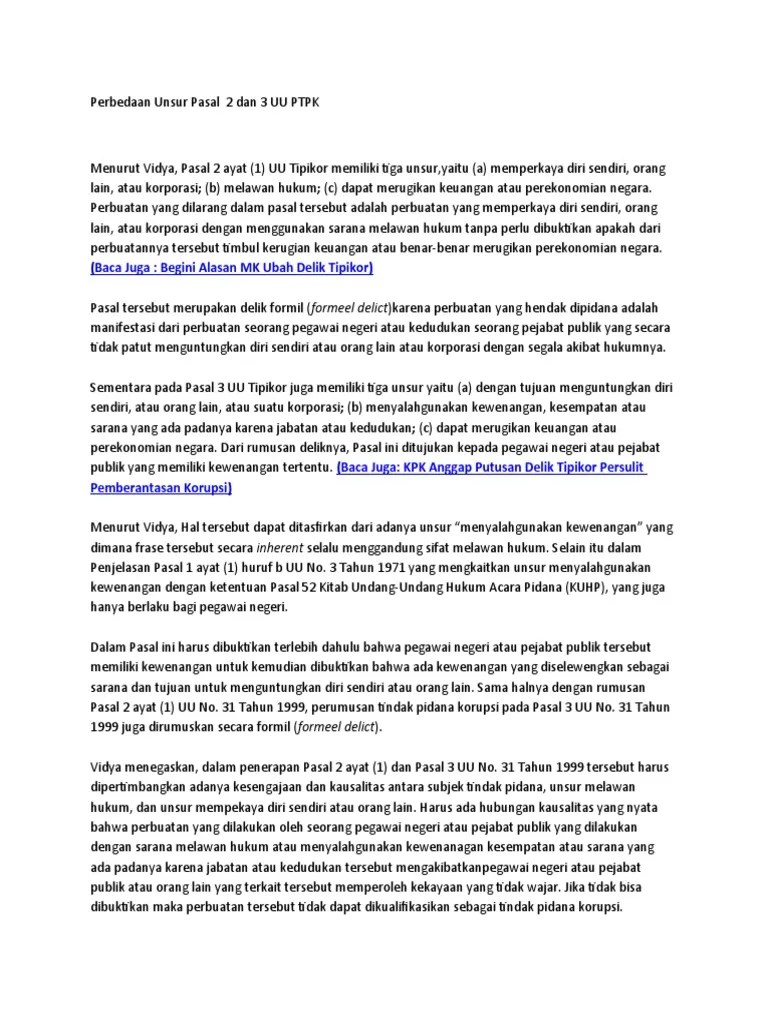 Perbedaan Unsur Pasal 2 dan 3 UU PTPK

Menurut Vidya, Pasal 2 ayat (1) UU Tipikor memiliki tiga unsur,yaitu (a) memperkaya diri sendiri, orang lain, atau korporasi; (b) melawan hukum; (c) dapat merugikan keuangan atau perekonomian negara. Perbuatan yang dilarang dalam pasal tersebut adalah perbuatan yang memperkaya diri sendiri, orang lain, atau korporasi dengan menggunakan sarana melawan hukum tanpa perlu dibuktikan apakah dari perbuatannya tersebut timbul kerugian keuangan atau benar-benar merugikan perekonomian negara. (Baca Juga : Begini Alasan MK Ubah Delik Tipikor)

Pasal tersebut merupakan delik formil (formeel delict)karena perbuatan yang hendak dipidana adalah manifestasi dari perbuatan seorang pegawai negeri atau kedudukan seorang pejabat publik yang secara tidak patut menguntungkan diri sendiri atau orang lain atau korporasi dengan segala akibat hukumnya.

Sementara pada Pasal 3 UU Tipikor juga memiliki tiga unsur yaitu (a) dengan tujuan menguntungkan diri sendiri, atau orang lain, atau suatu korporasi; (b) menyalahgunakan kewenangan, kesempatan atau sarana yang ada padanya karena jabatan atau kedudukan; (c) dapat merugikan keuangan atau perekonomian negara. Dari rumusan deliknya, Pasal ini ditujukan kepada pegawai negeri atau pejabat publik yang memiliki kewenangan tertentu. (Baca Juga: KPK Anggap Putusan Delik Tipikor Persulit Pemberantasan Korupsi)

Menurut Vidya, Hal tersebut dapat ditasfirkan dari adanya unsur “menyalahgunakan kewenangan” yang dimana frase tersebut secara inherent selalu menggandung sifat melawan hukum. Selain itu dalam Penjelasan Pasal 1 ayat (1) huruf b UU No. 3 Tahun 1971 yang mengkaitkan unsur menyalahgunakan kewenangan dengan ketentuan Pasal 52 Kitab Undang-Undang Hukum Acara Pidana (KUHP), yang juga hanya berlaku bagi pegawai negeri.

Dalam Pasal ini harus dibuktikan terlebih dahulu bahwa pegawai negeri atau pejabat publik tersebut memiliki kewenangan untuk kemudian dibuktikan bahwa ada kewenangan yang diselewengkan sebagai sarana dan tujuan untuk menguntungkan diri sendiri atau orang lain. Sama halnya dengan rumusan Pasal 2 ayat (1) UU No. 31 Tahun 1999, perumusan tindak pidana korupsi pada Pasal 3 UU No. 31 Tahun 1999 juga dirumuskan secara formil (formeel delict).

Vidya menegaskan, dalam penerapan Pasal 2 ayat (1) dan Pasal 3 UU No. 31 Tahun 1999 tersebut harus dipertimbangkan adanya kesengajaan dan kausalitas antara subjek tindak pidana, unsur melawan hukum, dan unsur mempekaya diri sendiri atau orang lain. Harus ada hubungan kausalitas yang nyata bahwa perbuatan yang dilakukan oleh seorang pegawai negeri atau pejabat publik yang dilakukan dengan sarana melawan hukum atau menyalahgunakan kewenanagan kesempatan atau sarana yang ada padanya karena jabatan atau kedudukan tersebut mengakibatkanpegawai negeri atau pejabat publik atau orang lain yang terkait tersebut memperoleh kekayaan yang tidak wajar. Jika tidak bisa dibuktikan maka perbuatan tersebut tidak dapat dikualifikasikan sebagai tindak pidana korupsi.